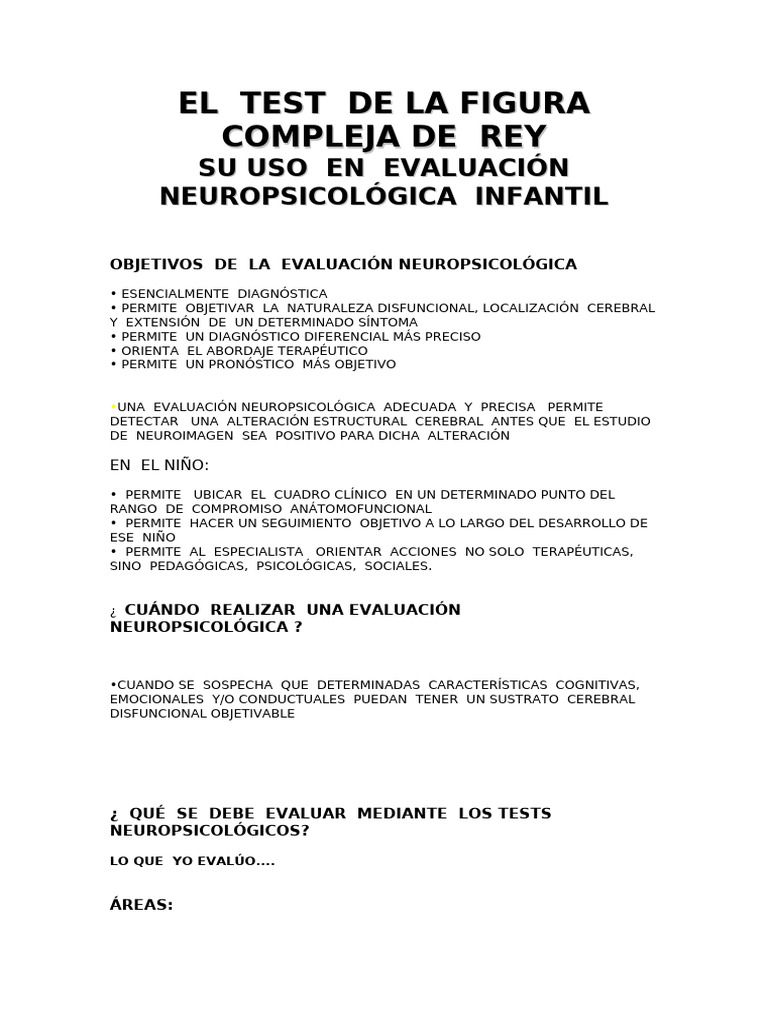 EL TEST DE LA FIGURA COMPLEJA DE REY
SU USO EN EVALUACIÓN NEUROPSICOLÓGICA INFANTIL

OBJETIVOS DE LA EVALUACIÓN NEUROPSICOLÓGICA

• ESENCIALMENTE DIAGNÓSTICA
• PERMITE OBJETIVAR LA NATURALEZA DISFUNCIONAL, LOCALIZACIÓN CEREBRAL Y EXTENSIÓN DE UN DETERMINADO SÍNTOMA
• PERMITE UN DIAGNÓSTICO DIFERENCIAL MÁS PRECISO
• ORIENTA EL ABORDAJE TERAPÉUTICO
• PERMITE UN PRONÓSTICO MÁS OBJETIVO

•UNA EVALUACIÓN NEUROPSICOLÓGICA ADECUADA Y PRECISA PERMITE DETECTAR UNA ALTERACIÓN ESTRUCTURAL CEREBRAL ANTES QUE EL ESTUDIO DE NEUROIMAGEN SEA POSITIVO PARA DICHA ALTERACIÓN

EN EL NIÑO:

• PERMITE UBICAR EL CUADRO CLÍNICO EN UN DETERMINADO PUNTO DEL RANGO DE COMPROMISO ANÁTOMOFUNCIONAL
• PERMITE HACER UN SEGUIMIENTO OBJETIVO A LO LARGO DEL DESARROLLO DE ESE NIÑO
• PERMITE AL ESPECIALISTA ORIENTAR ACCIONES NO SOLO TERAPÉUTICAS, SINO PEDAGÓGICAS, PSICOLÓGICAS, SOCIALES.

¿ CUÁNDO REALIZAR UNA EVALUACIÓN NEUROPSICOLÓGICA ?

•CUANDO SE SOSPECHA QUE DETERMINADAS CARACTERÍSTICAS COGNITIVAS, EMOCIONALES Y/O CONDUCTUALES PUEDAN TENER UN SUSTRATO CEREBRAL DISFUNCIONAL OBJETIVABLE

¿ QUÉ SE DEBE EVALUAR MEDIANTE LOS TESTS NEUROPSICOLÓGICOS?

LO QUE YO EVALÚO....

ÁREAS: